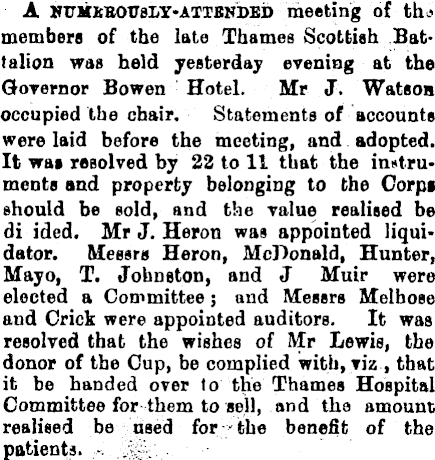 A NUMEROUSLY-ATTENDED meeting of the members of the late Thames Scottish Battalion was held yesterday evening at the Governor Bowen Hotel. Mr J. Watson occupied the chair. Statements of accounts were laid before the meeting, and adopted. It was resolved by 22 to 11 that the instruments and property belonging to the Corps should be sold, and the value realised be di ided. Mr J. Heron was appointed liquidator. Messrs Heron, McDonald, Hunter, Mayo, T. Johnston, and J Muir were elected a Committee; and Messrs Melhose and Crick were appointed auditors. It was resolved that the wishes of Mr Lewis, the donor of the Cup, be complied with, viz, that it be handed over to the Thames Hospital Committee for them to sell, and the amount realised be used for the benefit of the patients.